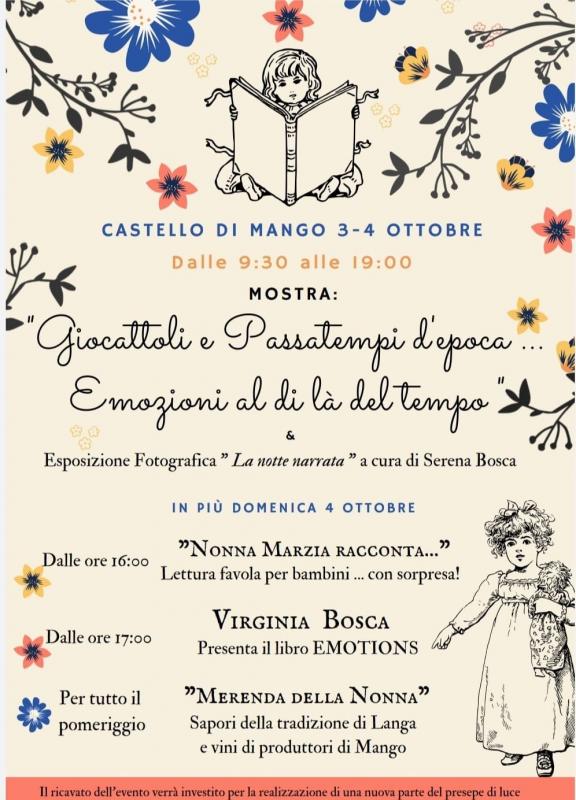 CASTELLO DI MANGO 3-4 OTTOBRE

Dalle 9:30 alle 19:00

MOSTRA:

"Giocattoli e Passatempi d'epoca ...
Emozioni al di là del tempo"

&

Esposizione Fotografica " La notte narrata " a cura di Serena Bosca

IN PIÙ DOMENICA 4 OTTOBRE

Dalle ore 16:00
"NONNA MARZIA RACCONTA..."
Lettura favola per bambini ... con sorpresa!

Dalle ore 17:00
VIRGINIA BOSCA
Presenta il libro EMOTIONS

Per tutto il pomeriggio
"MERENDA DELLA NONNA"
Sapori della tradizione di Langa
e vini di produttori di Mango

Il ricavato dell'evento verrà investito per la realizzazione di una nuova parte del presepe di luce